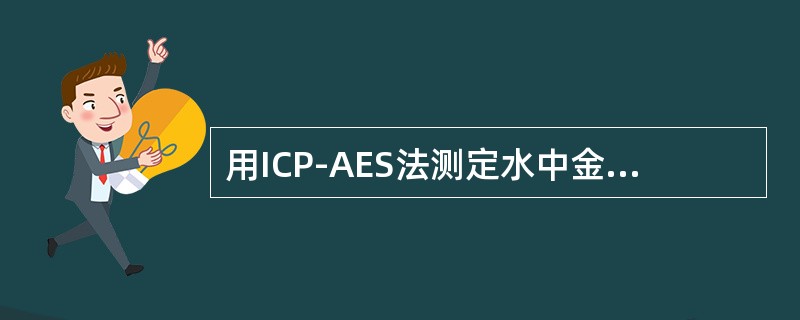 用ICP-AES法测定水中金...